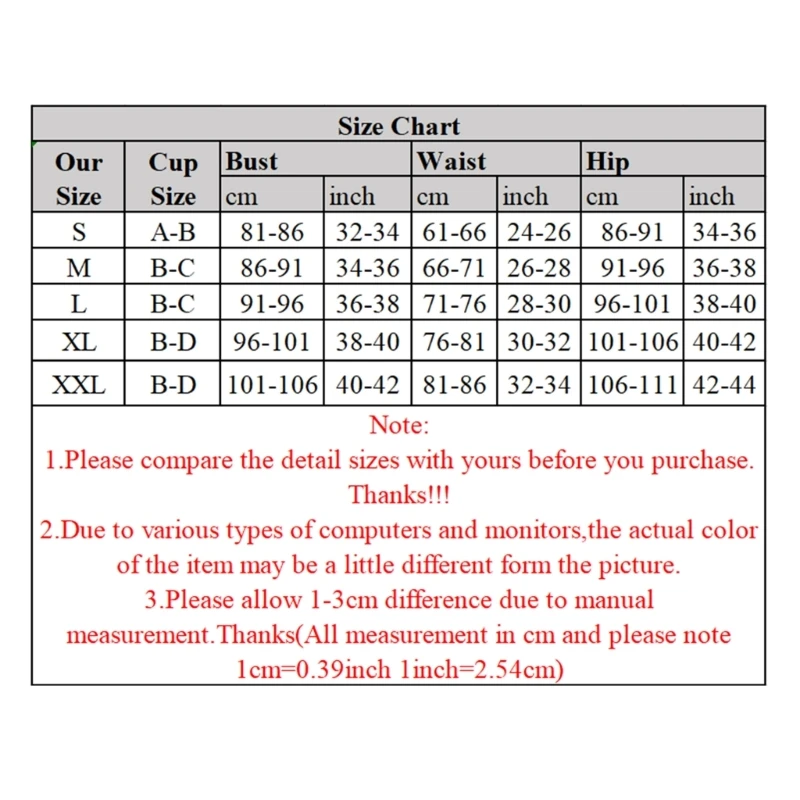 Size Chart

| Our Size | Cup Size | Bust cm | Bust inch | Waist cm | Waist inch | Hip cm | Hip inch |
|---|---|---|---|---|---|---|---|
| S | A-B | 81-86 | 32-34 | 61-66 | 24-26 | 86-91 | 34-36 |
| M | B-C | 86-91 | 34-36 | 66-71 | 26-28 | 91-96 | 36-38 |
| L | B-C | 91-96 | 36-38 | 71-76 | 28-30 | 96-101 | 38-40 |
| XL | B-D | 96-101 | 38-40 | 76-81 | 30-32 | 101-106 | 40-42 |
| XXL | B-D | 101-106 | 40-42 | 81-86 | 32-34 | 106-111 | 42-44 |

Note:
1.Please compare the detail sizes with yours before you purchase. Thanks!!!
2.Due to various types of computers and monitors,the actual color of the item may be a little different form the picture.
3.Please allow 1-3cm difference due to manual measurement.Thanks(All measurement in cm and please note 1cm=0.39inch 1inch=2.54cm)